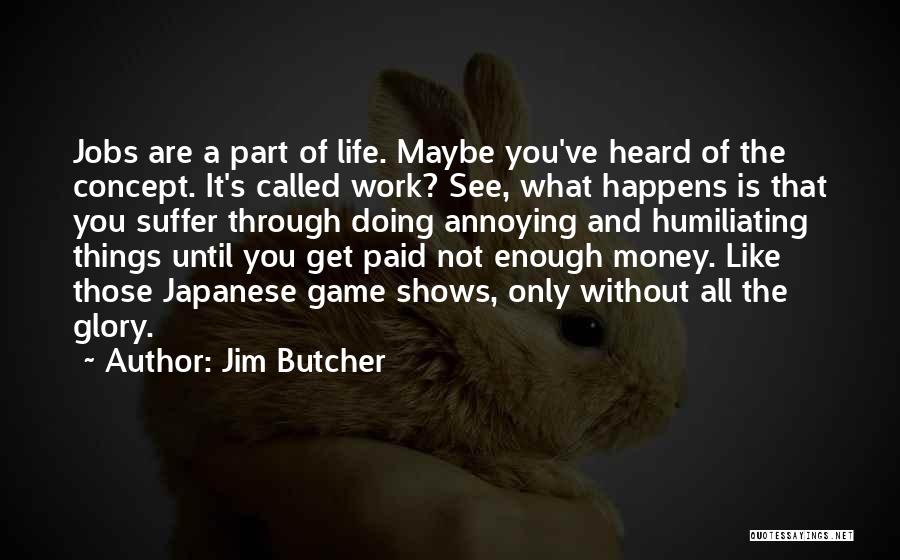 Jobs are a part of life. Maybe you've heard of the concept. It's called work? See, what happens is that you suffer through doing annoying and humiliating things until you get paid not enough money. Like those Japanese game shows, only without all the glory.

~ Author: Jim Butcher

QUOTESSAYINGS.NET